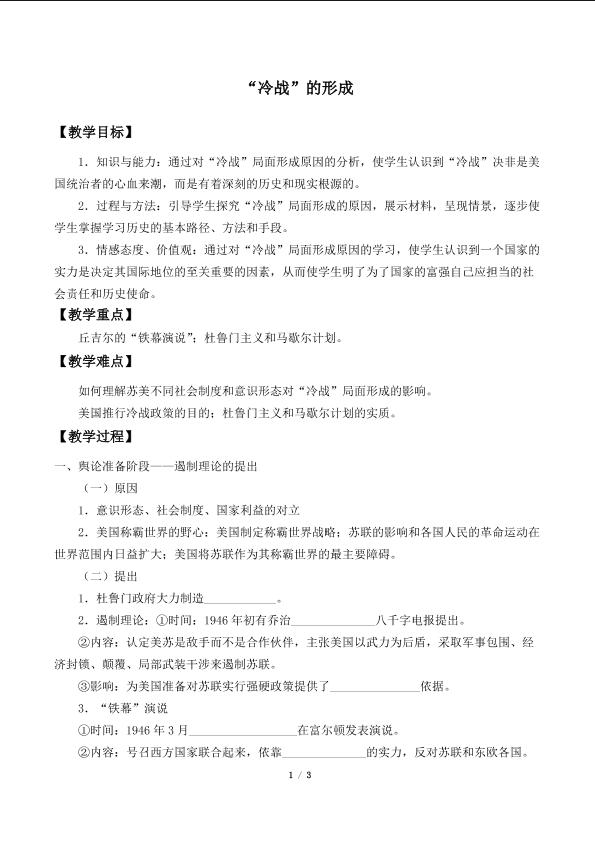 “冷战”的形成

【教学目标】

1．知识与能力：通过对“冷战”局面形成原因的分析，使学生认识到“冷战”决非是美国统治者的心血来潮，而是有着深刻的历史和现实根源的。

2．过程与方法：引导学生探究“冷战”局面形成的原因，展示材料，呈现情景，逐步使学生掌握学习历史的基本路径、方法和手段。

3．情感态度、价值观：通过对“冷战”局面形成原因的学习，使学生认识到一个国家的实力是决定其国际地位的至关重要的因素，从而使学生明了为了国家的富强自己应担当的社会责任和历史使命。

【教学重点】

丘吉尔的“铁幕演说”；杜鲁门主义和马歇尔计划。

【教学难点】

如何理解苏美不同社会制度和意识形态对“冷战”局面形成的影响。

美国推行冷战政策的目的；杜鲁门主义和马歇尔计划的实质。

【教学过程】

一、舆论准备阶段——遏制理论的提出

（一）原因

1．意识形态、社会制度、国家利益的对立

2．美国称霸世界的野心：美国制定称霸世界战略；苏联的影响和各国人民的革命运动在世界范围内日益扩大；美国将苏联作为其称霸世界的最主要障碍。

（二）提出

1．杜鲁门政府大力制造____。

2．遏制理论：①时间：1946年初有乔治____八千字电报提出。

②内容：认定美苏是敌手而不是合作伙伴，主张美国以武力为后盾，采取军事包围、经济封锁、颠覆、局部武装干涉来遏制苏联。

③影响：为美国准备对苏联实行强硬政策提供了____依据。

3．“铁幕”演说

①时间：1946年3月____在富尔顿发表演说。

②内容：号召西方国家联合起来，依靠____的实力，反对苏联和东欧各国。

1 / 3